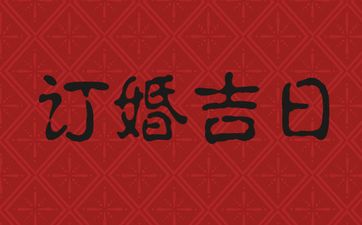 订婚吉日